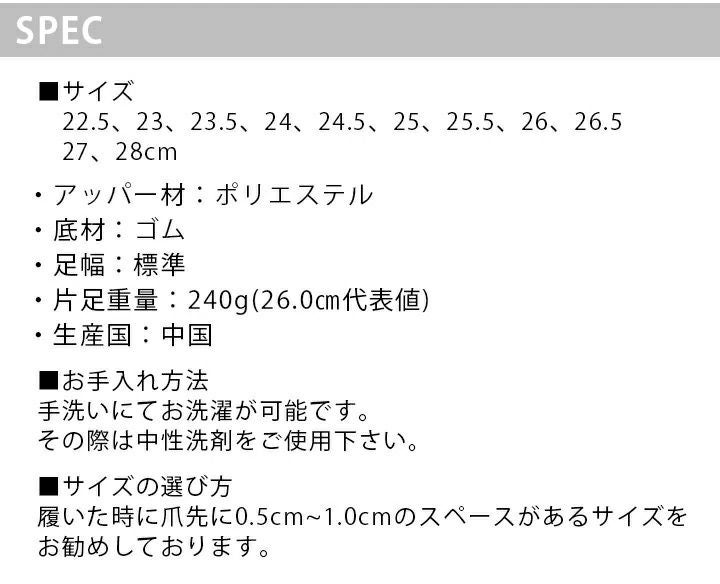 SPEC

■サイズ
22.5、23、23.5、24、24.5、25、25.5、26、26.5
27、28cm

・アッパー材：ポリエステル
・底材：ゴム
・足幅：標準
・片足重量：240g(26.0㎝代表値)
・生産国：中国

■お手入れ方法
手洗いにてお洗濯が可能です。
その際は中性洗剤をご使用下さい。

■サイズの選び方
履いた時に爪先に0.5cm~1.0cmのスペースがあるサイズをお勧めしております。